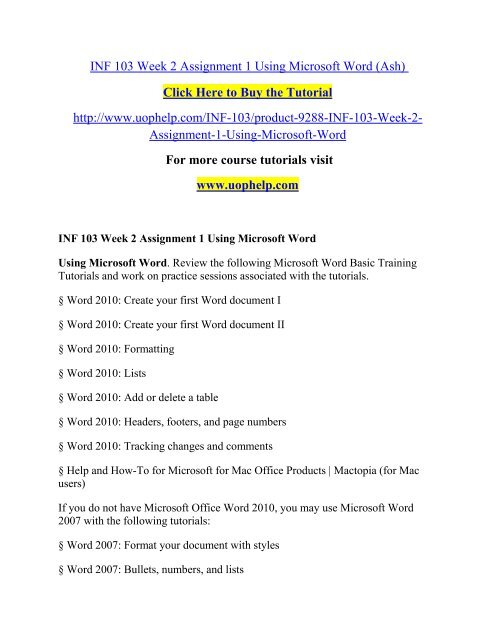 INF 103 Week 2 Assignment 1 Using Microsoft Word (Ash)

Click Here to Buy the Tutorial

http://www.uophelp.com/INF-103/product-9288-INF-103-Week-2-Assignment-1-Using-Microsoft-Word

For more course tutorials visit

www.uophelp.com

INF 103 Week 2 Assignment 1 Using Microsoft Word

Using Microsoft Word. Review the following Microsoft Word Basic Training Tutorials and work on practice sessions associated with the tutorials.

§ Word 2010: Create your first Word document I

§ Word 2010: Create your first Word document II

§ Word 2010: Formatting

§ Word 2010: Lists

§ Word 2010: Add or delete a table

§ Word 2010: Headers, footers, and page numbers

§ Word 2010: Tracking changes and comments

§ Help and How-To for Microsoft for Mac Office Products | Mactopia (for Mac users)

If you do not have Microsoft Office Word 2010, you may use Microsoft Word 2007 with the following tutorials:

§ Word 2007: Format your document with styles

§ Word 2007: Bullets, numbers, and lists